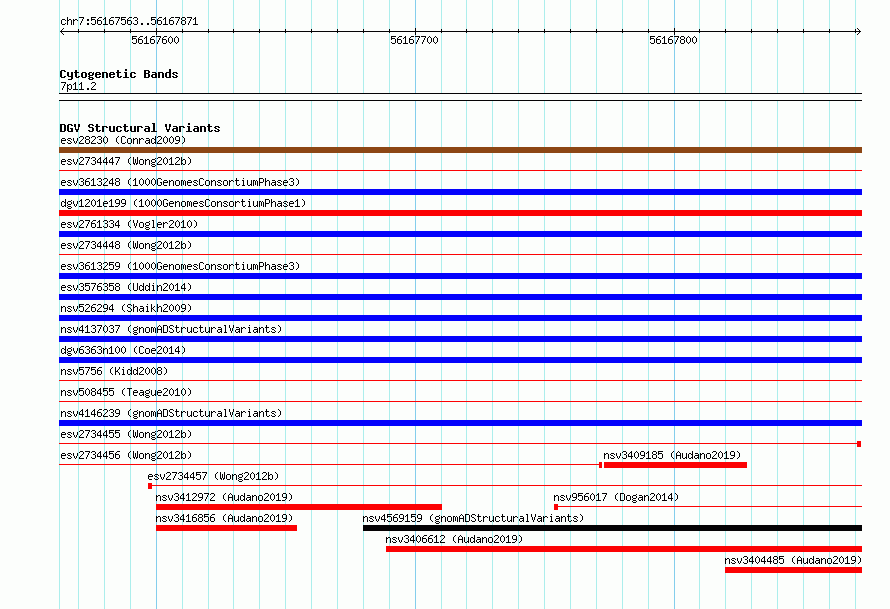 chr7:56167563..56167871

56167600

56167700

56167800

Cytogenetic Bands
7p11.2

DGV Structural Variants
esv28230 (Conrad2009)
esv2734447 (Wong2012b)
esv3613248 (1000GenomesConsortiumPhase3)
dgv1201e199 (1000GenomesConsortiumPhase1)
esv2761334 (Vogler2010)
esv2734448 (Wong2012b)
esv3613259 (1000GenomesConsortiumPhase3)
esv3576358 (Uddin2014)
nsv526294 (Shaikh2009)
nsv4137037 (gnomADStructuralVariants)
dgv6363n100 (Coe2014)
nsv5756 (Kidd2008)
nsv508455 (Teague2010)
nsv4146239 (gnomADStructuralVariants)
esv2734455 (Wong2012b)
esv2734456 (Wong2012b)
nsv3409185 (Audano2019)
esv2734457 (Wong2012b)
nsv3412972 (Audano2019)
nsv956017 (Dogan2014)
nsv3416856 (Audano2019)
nsv4569159 (gnomADStructuralVariants)
nsv3406612 (Audano2019)
nsv3404485 (Audano2019)